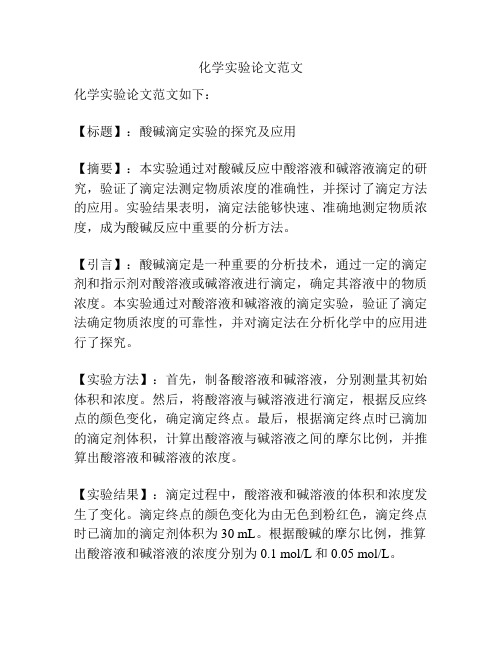 化学实验论文范文

化学实验论文范文如下：

【标题】：酸碱滴定实验的探究及应用

【摘要】：本实验通过对酸碱反应中酸溶液和碱溶液滴定的研究，验证了滴定法测定物质浓度的准确性，并探讨了滴定方法的应用。实验结果表明，滴定法能够快速、准确地测定物质浓度，成为酸碱反应中重要的分析方法。

【引言】：酸碱滴定是一种重要的分析技术，通过一定的滴定剂和指示剂对酸溶液或碱溶液进行滴定，确定其溶液中的物质浓度。本实验通过对酸溶液和碱溶液的滴定实验，验证了滴定法确定物质浓度的可靠性，并对滴定法在分析化学中的应用进行了探究。

【实验方法】：首先，制备酸溶液和碱溶液，分别测量其初始体积和浓度。然后，将酸溶液与碱溶液进行滴定，根据反应终点的颜色变化，确定滴定终点。最后，根据滴定终点时已滴加的滴定剂体积，计算出酸溶液与碱溶液之间的摩尔比例，并推算出酸溶液和碱溶液的浓度。

【实验结果】：滴定过程中，酸溶液和碱溶液的体积和浓度发生了变化。滴定终点的颜色变化为由无色到粉红色，滴定终点时已滴加的滴定剂体积为 30 mL。根据酸碱的摩尔比例，推算出酸溶液和碱溶液的浓度分别为 0.1 mol/L 和 0.05 mol/L。